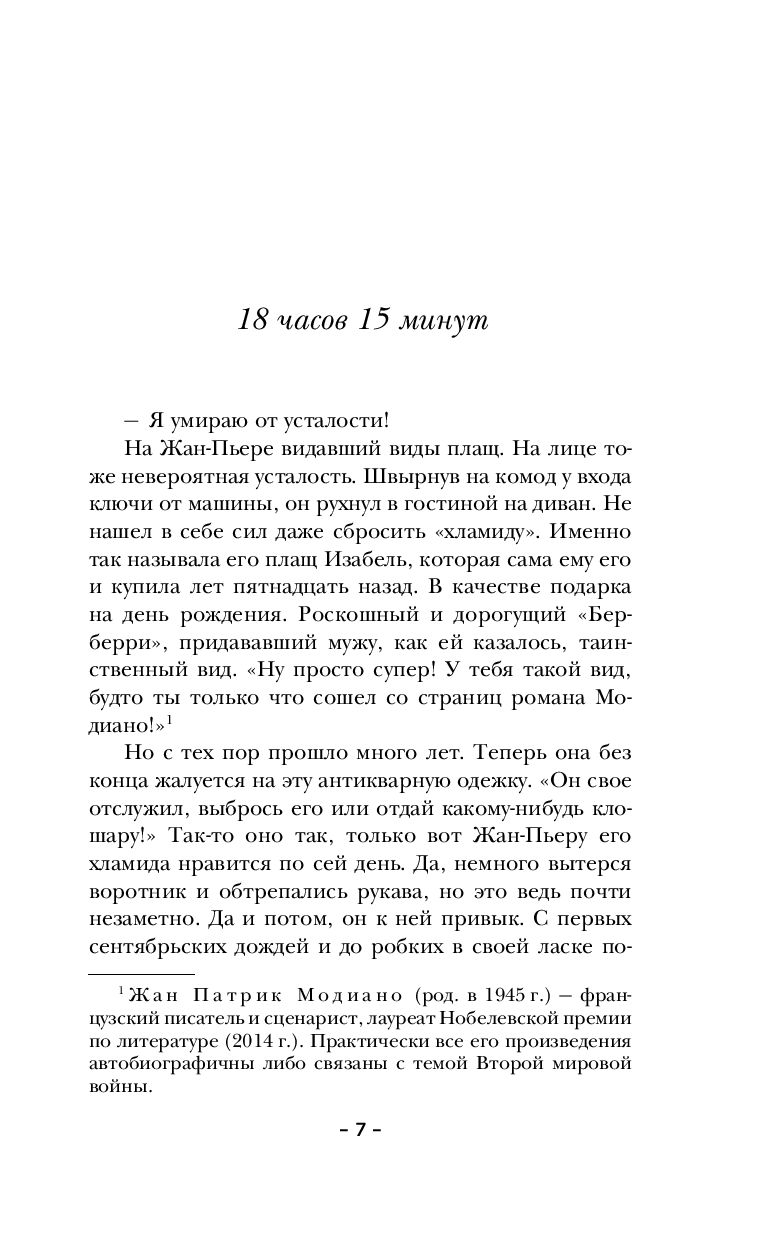 18 часов 15 минут

— Я умираю от усталости!

На Жан-Пьере видавший виды плащ. На лице тоже невероятная усталость. Швырнув на комод у входа ключи от машины, он рухнул в гостиной на диван. Не нашел в себе сил даже сбросить «хламиду». Именно так называла его плащ Изабель, которая сама ему его и купила лет пятнадцать назад. В качестве подарка на день рождения. Роскошный и дорогущий «Берберри», придававший мужу, как ей казалось, таинственный вид. «Ну просто супер! У тебя такой вид, будто ты только что сошел со страниц романа Модиано!»$^1$

Но с тех пор прошло много лет. Теперь она без конца жалуется на эту антикварную одежку. «Он свое отслужил, выбрось его или отдай какому-нибудь клошару!» Так-то оно так, только вот Жан-Пьеру его хламида нравится по сей день. Да, немного вытерся воротник и обтрепались рукава, но это ведь почти незаметно. Да и потом, он к ней привык. С первых сентябрьских дождей и до робких в своей ласке по-

$^1$ Жан Патрик Модиано (род. в 1945 г.) — французский писатель и сценарист, лауреат Нобелевской премии по литературе (2014 г.). Практически все его произведения автобиографичны либо связаны с темой Второй мировой войны.

– 7 –